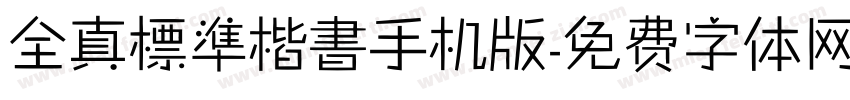 全真標準楷書手机版-免费字体网